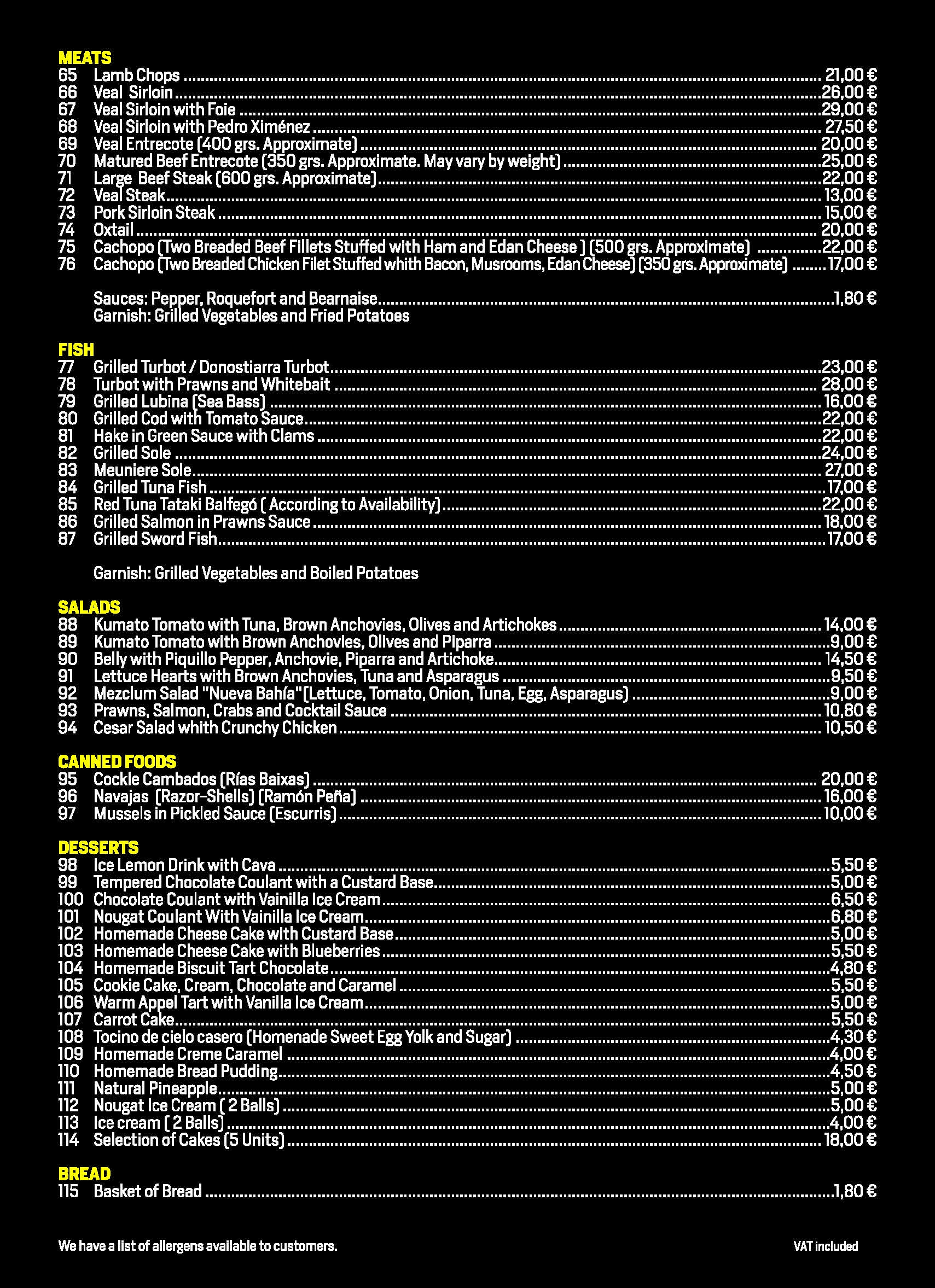 MEATS
65 Lamb Chops ........ 21,00 €
66 Veal Sirloin ........ 26,00 €
67 Veal Sirloin with Foie ........ 29,00 €
68 Veal Sirloin with Pedro Ximénez ........ 27,50 €
69 Veal Entrecote (400 grs. Approximate) ........ 20,00 €
70 Matured Beef Entrecote (350 grs. Approximate. May vary by weight) ........ 25,00 €
71 Large Beef Steak (600 grs. Approximate) ........ 22,00 €
72 Veal Steak ........ 13,00 €
73 Pork Sirloin Steak ........ 15,00 €
74 Oxtail ........ 20,00 €
75 Cachopo (Two Breaded Beef Fillets Stuffed with Ham and Edan Cheese ) (500 grs. Approximate) ........ 22,00 €
76 Cachopo (Two Breaded Chicken Filet Stuffed whith Bacon, Musrooms, Edan Cheese) (350 grs. Approximate) ........ 17,00 €

Sauces: Pepper, Roquefort and Bearnaise ........ 1,80 €
Garnish: Grilled Vegetables and Fried Potatoes

FISH
77 Grilled Turbot / Donostiarra Turbot ........ 23,00 €
78 Turbot with Prawns and Whitebait ........ 28,00 €
79 Grilled Lubina (Sea Bass) ........ 16,00 €
80 Grilled Cod with Tomato Sauce ........ 22,00 €
81 Hake in Green Sauce with Clams ........ 22,00 €
82 Grilled Sole ........ 24,00 €
83 Meuniere Sole ........ 27,00 €
84 Grilled Tuna Fish ........ 17,00 €
85 Red Tuna Tataki Balfegó ( According to Availability) ........ 22,00 €
86 Grilled Salmon in Prawns Sauce ........ 18,00 €
87 Grilled Sword Fish ........ 17,00 €

Garnish: Grilled Vegetables and Boiled Potatoes

SALADS
88 Kumato Tomato with Tuna, Brown Anchovies, Olives and Artichokes ........ 14,00 €
89 Kumato Tomato with Brown Anchovies, Olives and Piparra ........ 9,00 €
90 Belly with Piquillo Pepper, Anchovie, Piparra and Artichoke ........ 14,50 €
91 Lettuce Hearts with Brown Anchovies, Tuna and Asparagus ........ 9,50 €
92 Mezclum Salad "Nueva Bahía"(Lettuce, Tomato, Onion, Tuna, Egg, Asparagus) ........ 9,00 €
93 Prawns, Salmon, Crabs and Cocktail Sauce ........ 10,80 €
94 Cesar Salad whith Crunchy Chicken ........ 10,50 €

CANNED FOODS
95 Cockle Cambados (Rías Baixas) ........ 20,00 €
96 Navajas (Razor-Shells) (Ramón Peña) ........ 16,00 €
97 Mussels in Pickled Sauce (Escurris) ........ 10,00 €

DESSERTS
98 Ice Lemon Drink with Cava ........ 5,50 €
99 Tempered Chocolate Coulant with a Custard Base ........ 5,00 €
100 Chocolate Coulant with Vainilla Ice Cream ........ 6,50 €
101 Nougat Coulant With Vainilla Ice Cream ........ 6,80 €
102 Homemade Cheese Cake with Custard Base ........ 5,00 €
103 Homemade Cheese Cake with Blueberries ........ 5,50 €
104 Homemade Biscuit Tart Chocolate ........ 4,80 €
105 Cookie Cake, Cream, Chocolate and Caramel ........ 5,50 €
106 Warm Appel Tart with Vanilla Ice Cream ........ 5,00 €
107 Carrot Cake ........ 5,50 €
108 Tocino de cielo casero (Homenade Sweet Egg Yolk and Sugar) ........ 4,30 €
109 Homemade Creme Caramel ........ 4,00 €
110 Homemade Bread Pudding ........ 4,50 €
111 Natural Pineapple ........ 5,00 €
112 Nougat Ice Cream ( 2 Balls) ........ 5,00 €
113 Ice cream ( 2 Balls) ........ 4,00 €
114 Selection of Cakes (5 Units) ........ 18,00 €

BREAD
115 Basket of Bread ........ 1,80 €

We have a list of allergens available to customers.
VAT included